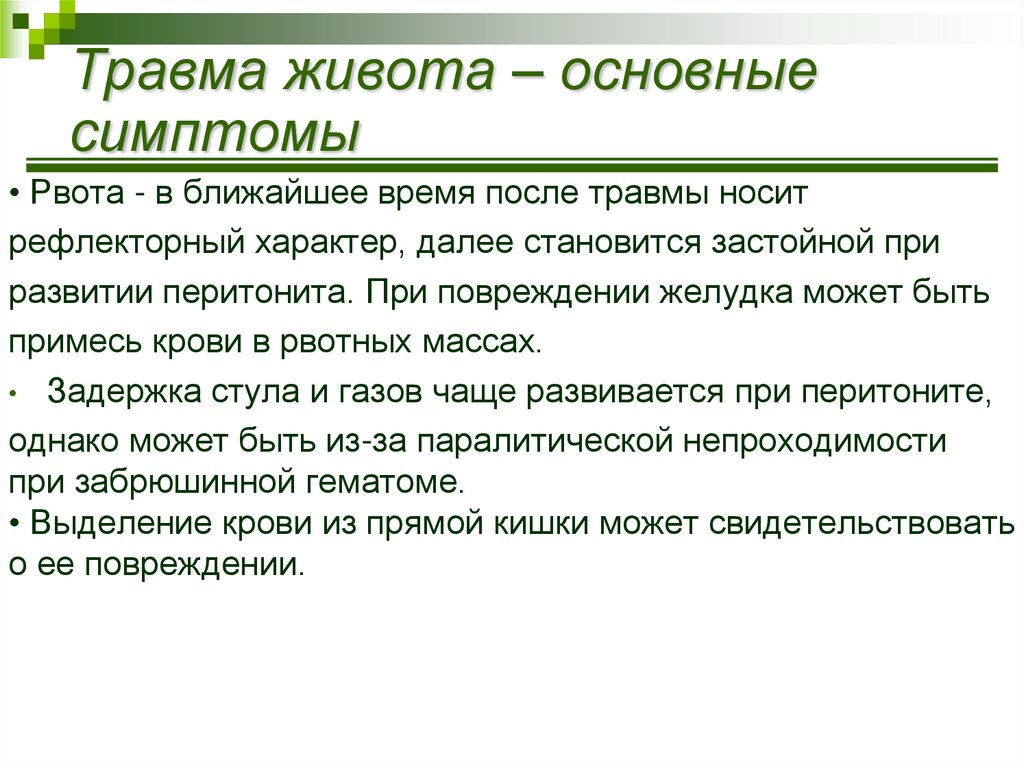 Травма живота – основные симптомы

• Рвота - в ближайшее время после травмы носит рефлекторный характер, далее становится застойной при развитии перитонита. При повреждении желудка может быть примесь крови в рвотных массах.

• Задержка стула и газов чаще развивается при перитоните, однако может быть из-за паралитической непроходимости при забрюшинной гематоме.

• Выделение крови из прямой кишки может свидетельствовать о ее повреждении.